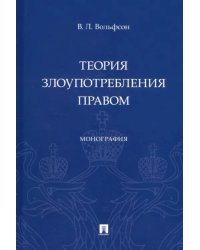 В. Л. Вольфсон

ТЕОРИЯ ЗЛОУПОТРЕБЛЕНИЯ ПРАВОМ

МОНОГРАФИЯ